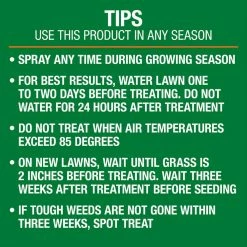 TIPS
USE THIS PRODUCT IN ANY SEASON

• SPRAY ANY TIME DURING GROWING SEASON

• FOR BEST RESULTS, WATER LAWN ONE TO TWO DAYS BEFORE TREATING. DO NOT WATER FOR 24 HOURS AFTER TREATMENT

• DO NOT TREAT WHEN AIR TEMPERATURES EXCEED 85 DEGREES

• ON NEW LAWNS, WAIT UNTIL GRASS IS 2 INCHES BEFORE TREATING. WAIT THREE WEEKS AFTER TREATMENT BEFORE SEEDING

• IF TOUGH WEEDS ARE NOT GONE WITHIN THREE WEEKS, SPOT TREAT